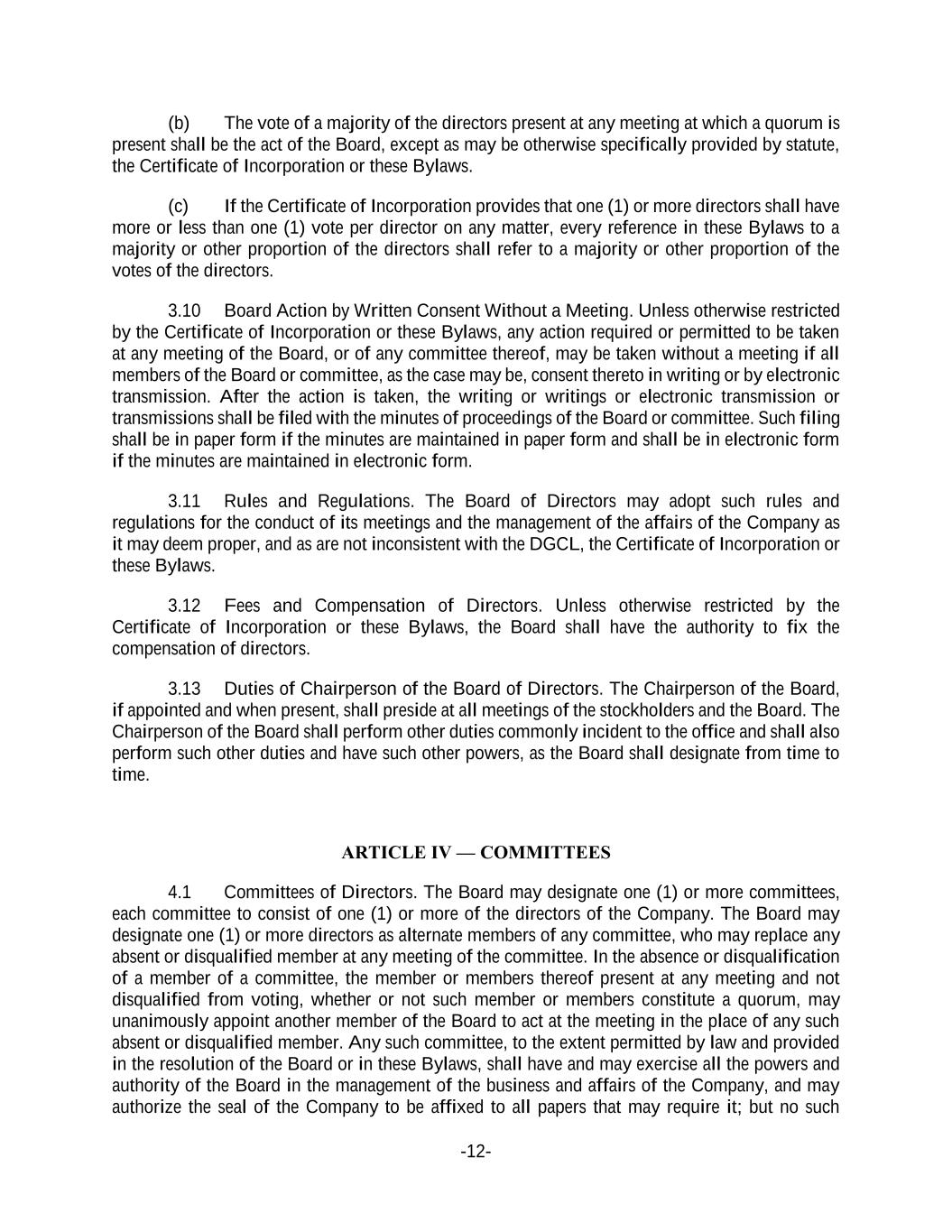 (b) The vote of a majority of the directors present at any meeting at which a quorum is present shall be the act of the Board, except as may be otherwise specifically provided by statute, the Certificate of Incorporation or these Bylaws.

(c) If the Certificate of Incorporation provides that one (1) or more directors shall have more or less than one (1) vote per director on any matter, every reference in these Bylaws to a majority or other proportion of the directors shall refer to a majority or other proportion of the votes of the directors.

3.10 Board Action by Written Consent Without a Meeting. Unless otherwise restricted by the Certificate of Incorporation or these Bylaws, any action required or permitted to be taken at any meeting of the Board, or of any committee thereof, may be taken without a meeting if all members of the Board or committee, as the case may be, consent thereto in writing or by electronic transmission. After the action is taken, the writing or writings or electronic transmission or transmissions shall be filed with the minutes of proceedings of the Board or committee. Such filing shall be in paper form if the minutes are maintained in paper form and shall be in electronic form if the minutes are maintained in electronic form.

3.11 Rules and Regulations. The Board of Directors may adopt such rules and regulations for the conduct of its meetings and the management of the affairs of the Company as it may deem proper, and as are not inconsistent with the DGCL, the Certificate of Incorporation or these Bylaws.

3.12 Fees and Compensation of Directors. Unless otherwise restricted by the Certificate of Incorporation or these Bylaws, the Board shall have the authority to fix the compensation of directors.

3.13 Duties of Chairperson of the Board of Directors. The Chairperson of the Board, if appointed and when present, shall preside at all meetings of the stockholders and the Board. The Chairperson of the Board shall perform other duties commonly incident to the office and shall also perform such other duties and have such other powers, as the Board shall designate from time to time.

ARTICLE IV — COMMITTEES

4.1 Committees of Directors. The Board may designate one (1) or more committees, each committee to consist of one (1) or more of the directors of the Company. The Board may designate one (1) or more directors as alternate members of any committee, who may replace any absent or disqualified member at any meeting of the committee. In the absence or disqualification of a member of a committee, the member or members thereof present at any meeting and not disqualified from voting, whether or not such member or members constitute a quorum, may unanimously appoint another member of the Board to act at the meeting in the place of any such absent or disqualified member. Any such committee, to the extent permitted by law and provided in the resolution of the Board or in these Bylaws, shall have and may exercise all the powers and authority of the Board in the management of the business and affairs of the Company, and may authorize the seal of the Company to be affixed to all papers that may require it; but no such

-12-